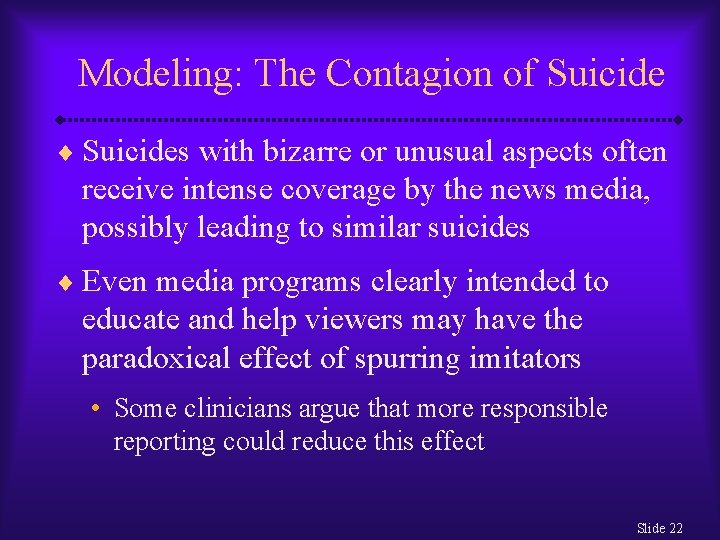 Modeling: The Contagion of Suicide

♦ Suicides with bizarre or unusual aspects often receive intense coverage by the news media, possibly leading to similar suicides

♦ Even media programs clearly intended to educate and help viewers may have the paradoxical effect of spurring imitators

• Some clinicians argue that more responsible reporting could reduce this effect

Slide 22